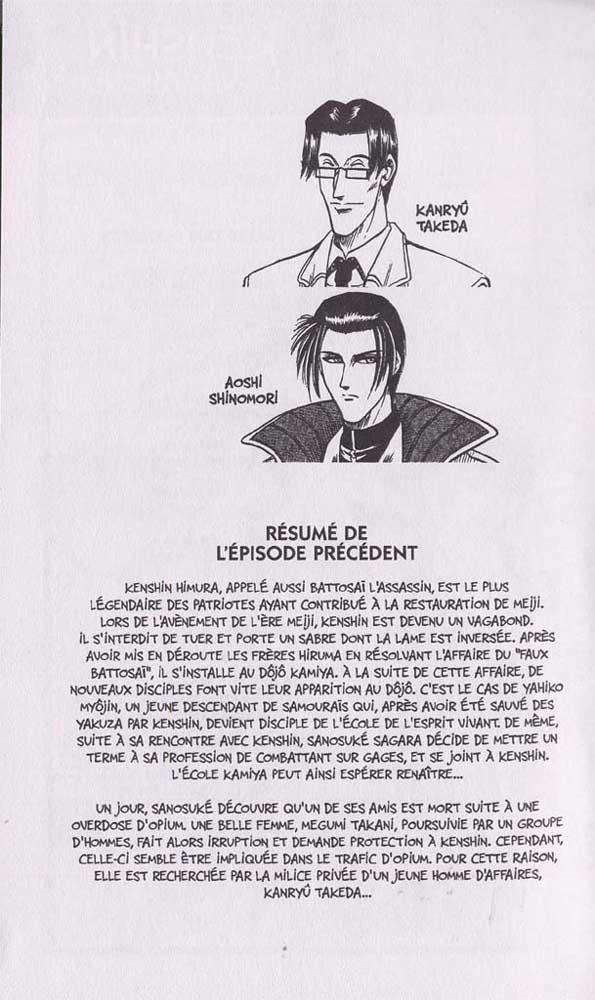 KANRYÛ TAKEDA

AOSHI SHINOMORI

RÉSUMÉ DE L'ÉPISODE PRÉCÉDENT

KENSHIN HIMURA, APPELÉ AUSSI BATTOSAÏ L'ASSASSIN, EST LE PLUS LÉGENDAIRE DES PATRIOTES AYANT CONTRIBUÉ À LA RESTAURATION DE MEIJI. LORS DE L'AVÈNEMENT DE L'ÈRE MEIJI, KENSHIN EST DEVENU UN VAGABOND. IL S'INTERDIT DE TUER ET PORTE UN SABRE DONT LA LAME EST INVERSÉE. APRÈS AVOIR MIS EN DÉROUTE LES FRÈRES HIRUMA EN RÉSOLVANT L'AFFAIRE DU "FAUX BATTOSAÏ", IL S'INSTALLE AU DÔJÔ KAMIYA. À LA SUITE DE CETTE AFFAIRE, DE NOUVEAUX DISCIPLES FONT VITE LEUR APPARITION AU DÔJÔ. C'EST LE CAS DE YAHIKO MYÔJIN, UN JEUNE DESCENDANT DE SAMOURAÏS QUI, APRÈS AVOIR ÉTÉ SAUVÉ DES YAKUZA PAR KENSHIN, DEVIENT DISCIPLE DE L'ÉCOLE DE L'ESPRIT VIVANT. DE MÊME, SUITE À SA RENCONTRE AVEC KENSHIN, SANOSUKÉ SAGARA DÉCIDE DE METTRE UN TERME À SA PROFESSION DE COMBATTANT SUR GAGES, ET SE JOINT À KENSHIN. L'ÉCOLE KAMIYA PEUT AINSI ESPÉRER RENAÎTRE...

UN JOUR, SANOSUKÉ DÉCOUVRE QU'UN DE SES AMIS EST MORT SUITE À UNE OVERDOSE D'OPIUM. UNE BELLE FEMME, MEGUMI TAKANI, POURSUIVIE PAR UN GROUPE D'HOMMES, FAIT ALORS IRRUPTION ET DEMANDE PROTECTION À KENSHIN. CEPENDANT, CELLE-CI SEMBLE ÊTRE IMPLIQUÉE DANS LE TRAFIC D'OPIUM. POUR CETTE RAISON, ELLE EST RECHERCHÉE PAR LA MILICE PRIVÉE D'UN JEUNE HOMME D'AFFAIRES, KANRYÛ TAKEDA...